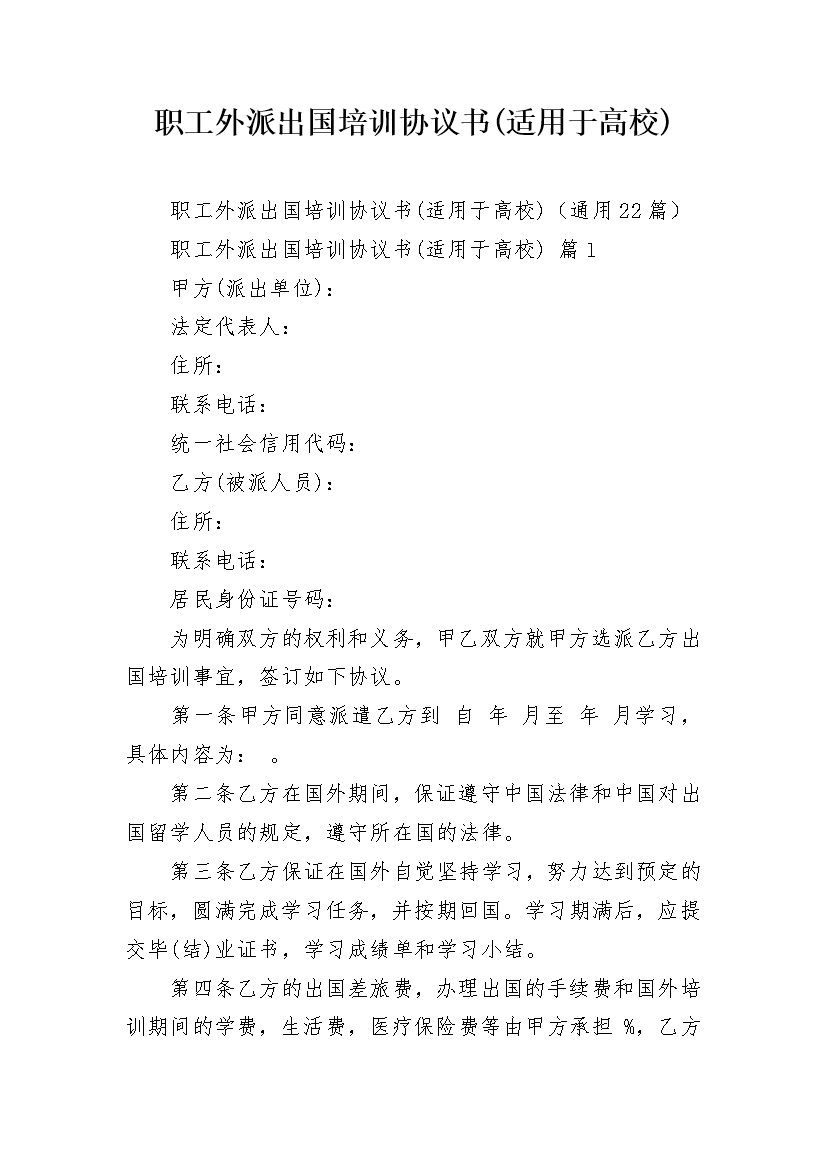 职工外派出国培训协议书(适用于高校)

职工外派出国培训协议书(适用于高校)（通用22篇）

职工外派出国培训协议书(适用于高校) 篇1

甲方(派出单位)：

法定代表人：

住所：

联系电话：

统一社会信用代码：

乙方(被派人员)：

住所：

联系电话：

居民身份证号码：

为明确双方的权利和义务，甲乙双方就甲方选派乙方出国培训事宜，签订如下协议。

第一条甲方同意派遣乙方到 自 年 月至 年 月学习，具体内容为： 。

第二条乙方在国外期间，保证遵守中国法律和中国对出国留学人员的规定，遵守所在国的法律。

第三条乙方保证在国外自觉坚持学习，努力达到预定的目标，圆满完成学习任务，并按期回国。学习期满后，应提交毕(结)业证书，学习成绩单和学习小结。

第四条乙方的出国差旅费，办理出国的手续费和国外培训期间的学费，生活费，医疗保险费等由甲方承担 %，乙方